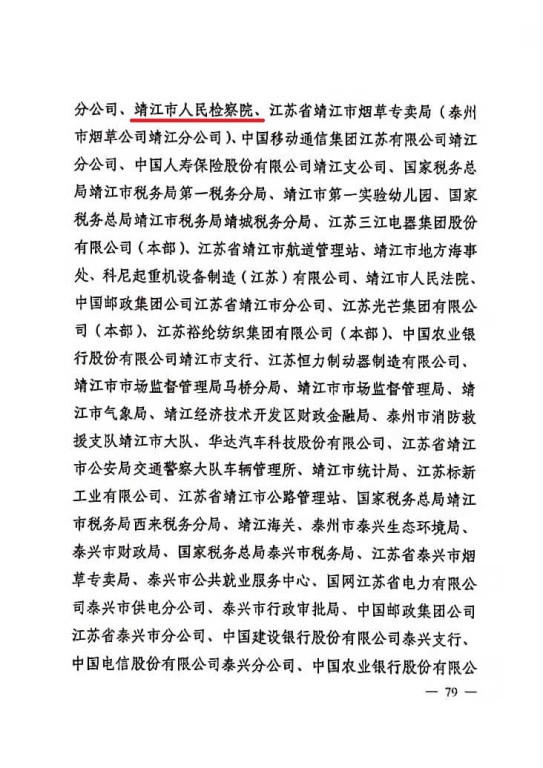 分公司、靖江市人民检察院、江苏省靖江市烟草专卖局（泰州市烟草公司靖江分公司）、中国移动通信集团江苏有限公司靖江分公司、中国人寿保险股份有限公司靖江支公司、国家税务总局靖江市税务局第一税务分局、靖江市第一实验幼儿园、国家税务总局靖江市税务局靖城税务分局、江苏三江电器集团股份有限公司（本部）、江苏省靖江市航道管理站、靖江市地方海事处、科尼起重机设备制造（江苏）有限公司、靖江市人民法院、中国邮政集团公司江苏省靖江市分公司、江苏光芒集团有限公司（本部）、江苏裕纶纺织集团有限公司（本部）、中国农业银行股份有限公司靖江市支行、江苏恒力制动器制造有限公司、靖江市市场监督管理局马桥分局、靖江市市场监督管理局、靖江市气象局、靖江经济技术开发区财政金融局、泰州市消防救援支队靖江市大队、华达汽车科技股份有限公司、江苏省靖江市公安局交通警察大队车辆管理所、靖江市统计局、江苏标新工业有限公司、江苏省靖江市公路管理站、国家税务总局靖江市税务局西来税务分局、靖江海关、泰州市泰兴生态环境局、泰兴市财政局、国家税务总局泰兴市税务局、江苏省泰兴市烟草专卖局、泰兴市公共就业服务中心、国网江苏省电力有限公司泰兴市供电分公司、泰兴市行政审批局、中国邮政集团公司江苏省泰兴市分公司、中国建设银行股份有限公司泰兴支行、中国电信股份有限公司泰兴分公司、中国农业银行股份有限公

— 79 —